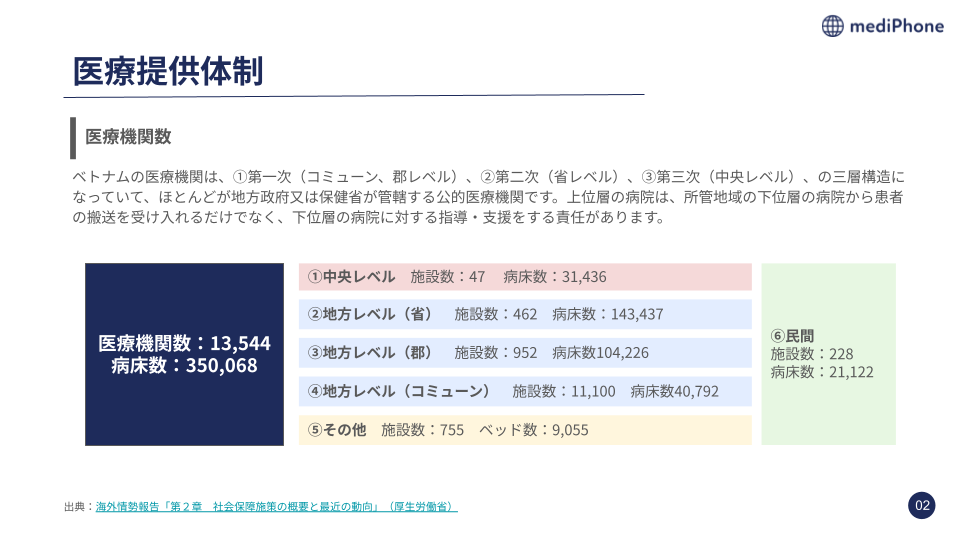 mediPhone

医療提供体制

医療機関数

ベトナムの医療機関は、①第一次（コミューン、郡レベル）、②第二次（省レベル）、③第三次（中央レベル）、の三層構造になっていて、ほとんどが地方政府又は保健省が管轄する公的医療機関です。上位層の病院は、所管地域の下位層の病院から患者の搬送を受け入れるだけでなく、下位層の病院に対する指導・支援をする責任があります。

医療機関数：13,544
病床数：350,068

①中央レベル　施設数：47　病床数：31,436

②地方レベル（省）　施設数：462　病床数：143,437

③地方レベル（郡）　施設数：952　病床数104,226

④地方レベル（コミューン）　施設数：11,100　病床数40,792

⑤その他　施設数：755　ベッド数：9,055

⑥民間
施設数：228
病床数：21,122

出典：海外情勢報告「第２章　社会保障施策の概要と最近の動向」（厚生労働省）

02